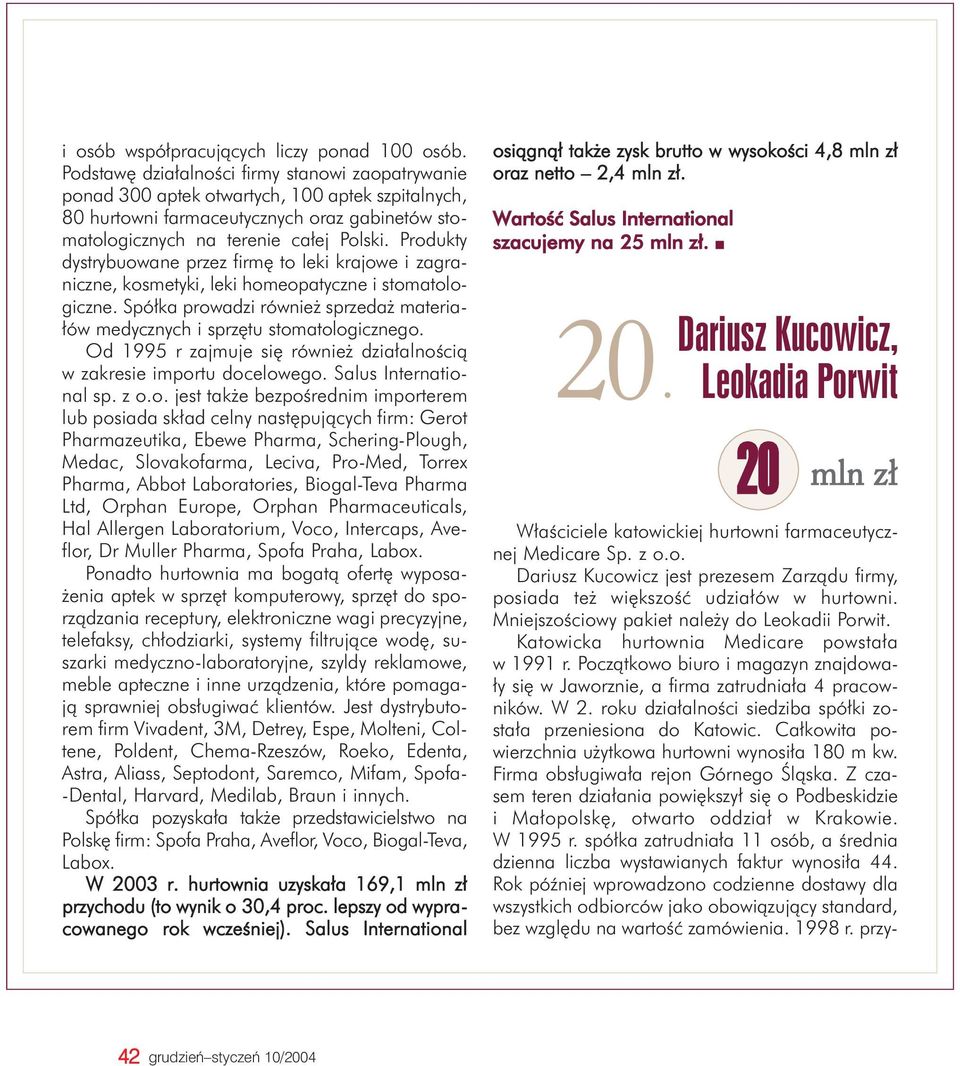 i osób współpracujących liczy ponad 100 osób. Podstawę działalności firmy stanowi zaopatrywanie ponad 300 aptek otwartych, 100 aptek szpitalnych, 80 hurtowni farmaceutycznych oraz gabinetów stomatologicznych na terenie całej Polski. Produkty dystrybuowane przez firmę to leki krajowe i zagraniczne, kosmetyki, leki homeopatyczne i stomatologiczne. Spółka prowadzi również sprzedaż materiałów medycznych i sprzętu stomatologicznego.

Od 1995 r zajmuje się również działalnością w zakresie importu docelowego. Salus International sp. z o.o. jest także bezpośrednim importerem lub posiada skład celny następujących firm: Gerot Pharmazeutika, Ebewe Pharma, Schering-Plough, Medac, Slovakofarma, Leciva, Pro-Med, Torrex Pharma, Abbot Laboratories, Biogal-Teva Pharma Ltd, Orphan Europe, Orphan Pharmaceuticals, Hal Allergen Laboratorium, Voco, Intercaps, Aveflor, Dr Muller Pharma, Spofa Praha, Labox.

Ponadto hurtownia ma bogatą ofertę wyposażenia aptek w sprzęt komputerowy, sprzęt do sporządzania receptury, elektroniczne wagi precyzyjne, telefaksy, chłodziarki, systemy filtrujące wodę, suszarki medyczno-laboratoryjne, szyldy reklamowe, meble apteczne i inne urządzenia, które pomagają sprawniej obsługiwać klientów. Jest dystrybutorem firm Vivadent, 3M, Detrey, Espe, Molteni, Coltene, Poldent, Chema-Rzeszów, Roeko, Edenta, Astra, Aliass, Septodont, Saremco, Mifam, Spofa-Dental, Harvard, Medilab, Braun i innych.

Spółka pozyskała także przedstawicielstwo na Polskę firm: Spofa Praha, Aveflor, Voco, Biogal-Teva, Labox.

W 2003 r. hurtownia uzyskała 169,1 mln zł przychodu (to wynik o 30,4 proc. lepszy od wypracowanego rok wcześniej). Salus International osiągnął także zysk brutto w wysokości 4,8 mln zł oraz netto – 2,4 mln zł.

Wartość Salus International szacujemy na 25 mln zł. ■

20. Dariusz Kucowicz, Leokadia Porwit

20 mln zł

Właściciele katowickiej hurtowni farmaceutycznej Medicare Sp. z o.o.

Dariusz Kucowicz jest prezesem Zarządu firmy, posiada też większość udziałów w hurtowni. Mniejszościowy pakiet należy do Leokadii Porwit.

Katowicka hurtownia Medicare powstała w 1991 r. Początkowo biuro i magazyn znajdowały się w Jaworznie, a firma zatrudniała 4 pracowników. W 2. roku działalności siedziba spółki została przeniesiona do Katowic. Całkowita powierzchnia użytkowa hurtowni wynosiła 180 m kw. Firma obsługiwała rejon Górnego Śląska. Z czasem teren działania powiększył się o Podbeskidzie i Małopolskę, otwarto oddział w Krakowie. W 1995 r. spółka zatrudniała 11 osób, a średnia dzienna liczba wystawianych faktur wynosiła 44. Rok później wprowadzono codzienne dostawy dla wszystkich odbiorców jako obowiązujący standard, bez względu na wartość zamówienia. 1998 r. przy-

42 grudzień–styczeń 10/2004